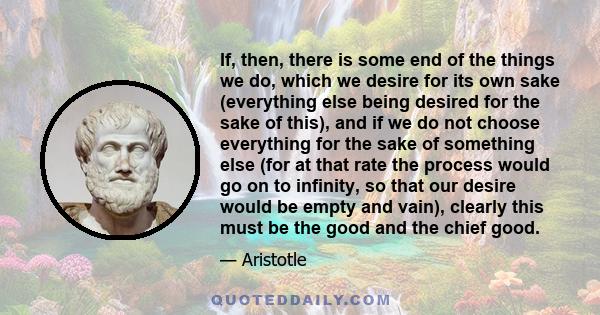 If, then, there is some end of the things we do, which we desire for its own sake (everything else being desired for the sake of this), and if we do not choose everything for the sake of something else (for at that rate the process would go on to infinity, so that our desire would be empty and vain), clearly this must be the good and the chief good.

— Aristotle

QUOTEDDAILY.COM